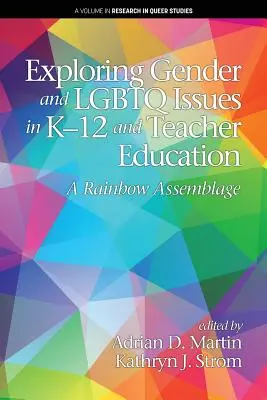 A VOLUME IN RESEARCH IN QUEER STUDIES

Exploring Gender and LGBTQ Issues in K–12 and Teacher Education

A Rainbow Assemblage

edited by
Adrian D. Martin
Kathryn J. Strom